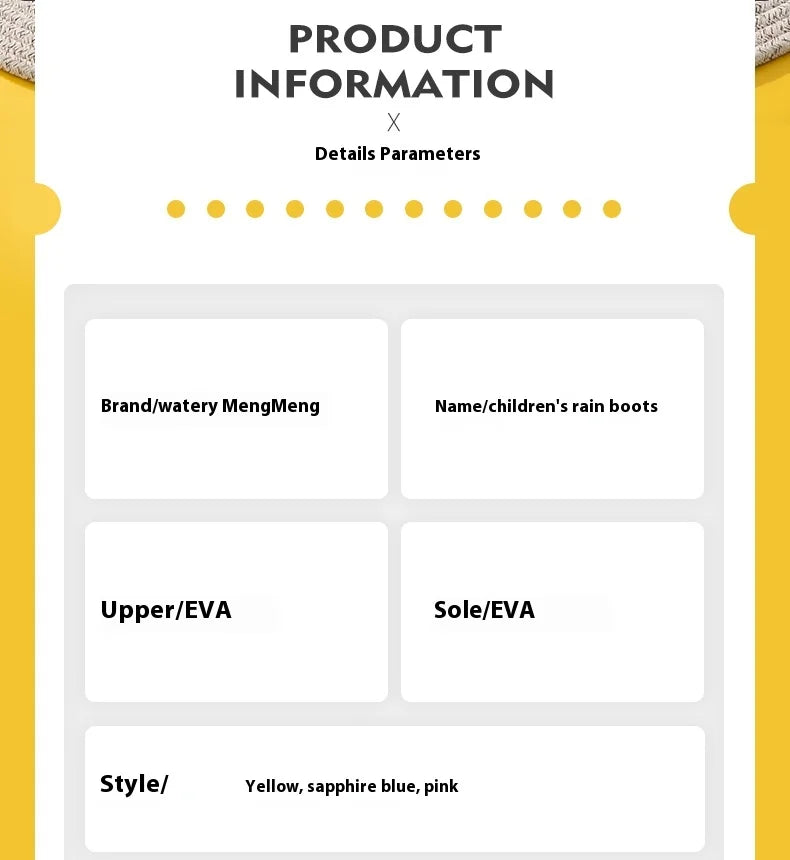 PRODUCT INFORMATION

X

Details Parameters

Brand/watery MengMeng

Name/children's rain boots

Upper/EVA

Sole/EVA

Style/ Yellow, sapphire blue, pink